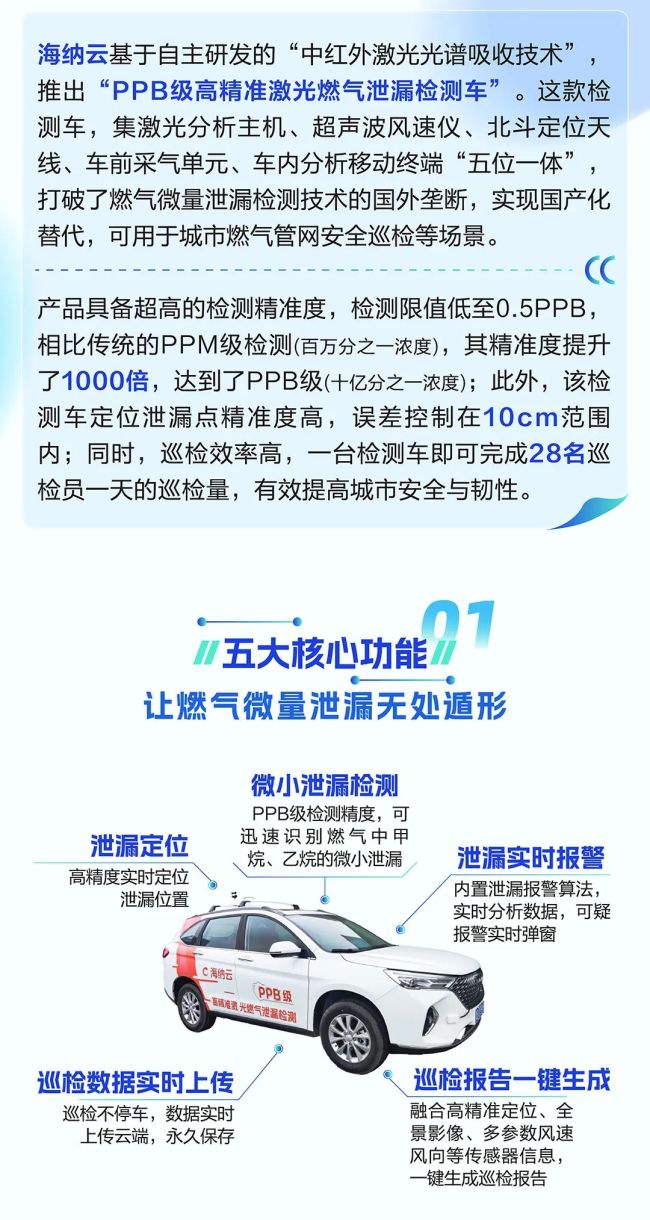 海纳云基于自主研发的“中红外激光光谱吸收技术”，推出“PPB级高精准激光燃气泄漏检测车”。这款检测车，集激光分析主机、超声波风速仪、北斗定位天线、车前采气单元、车内分析移动终端“五位一体”，打破了燃气微量泄漏检测技术的国外垄断，实现国产化替代，可用于城市燃气管网安全巡检等场景。

产品具备超高的检测精准度，检测限值低至0.5PPB，相比传统的PPM级检测(百万分之一浓度)，其精准度提升了1000倍，达到了PPB级(十亿分之一浓度)；此外，该检测车定位泄漏点精准度高，误差控制在10cm范围内；同时，巡检效率高，一台检测车即可完成28名巡检员一天的巡检量，有效提高城市安全与韧性。

01
五大核心功能
让燃气微量泄漏无处遁形

微小泄漏检测
PPB级检测精度，可迅速识别燃气中甲烷、乙烷的微小泄漏

泄漏定位
高精度实时定位泄漏位置

泄漏实时报警
内置泄漏报警算法，实时分析数据，可疑报警实时弹窗

海纳云
PPB级
高精准激光燃气泄漏检测

巡检数据实时上传
巡检不停车，数据实时上传云端，永久保存

巡检报告一键生成
融合高精准定位、全景影像、多参数风速风向等传感器信息，一键生成巡检报告